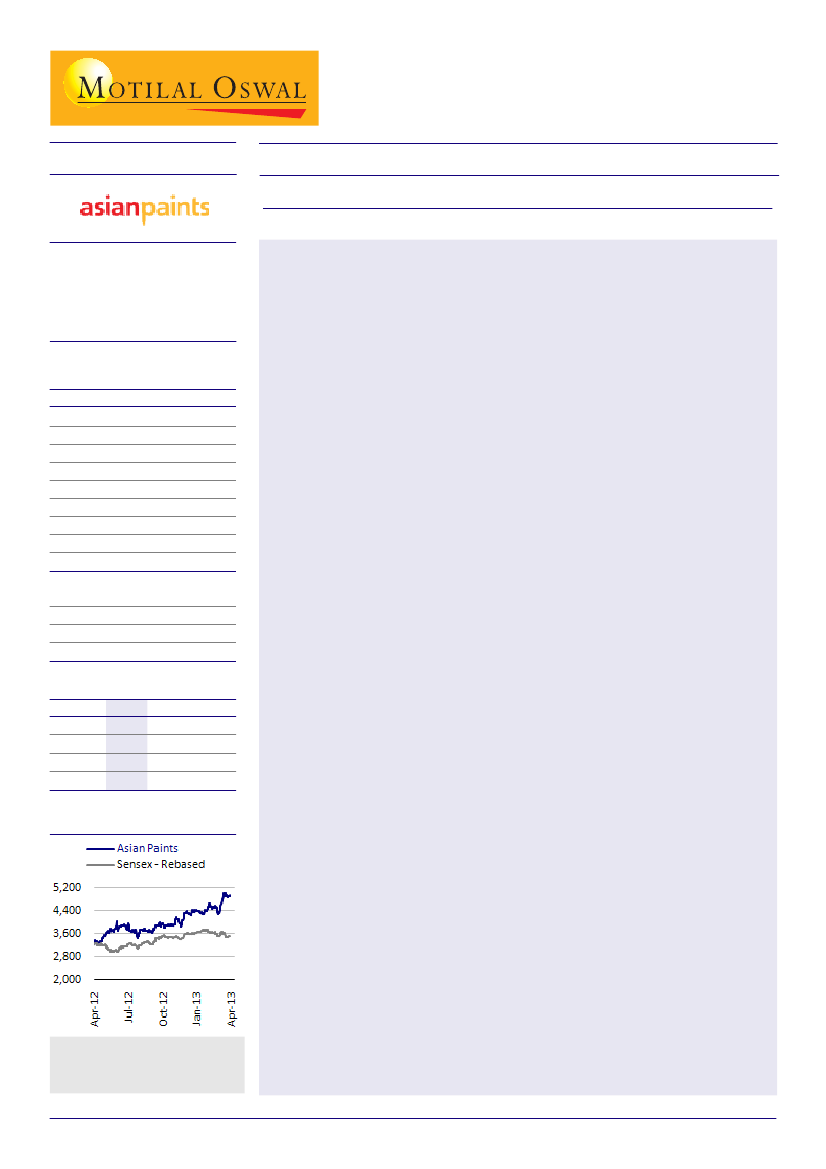 MOTILAL OSWAL

asianpaints

Asian Paints
Sensex - Rebased

5,200
4,400
3,600
2,800
2,000

Apr-12
Jul-12
Oct-12
Jan-13
Apr-13